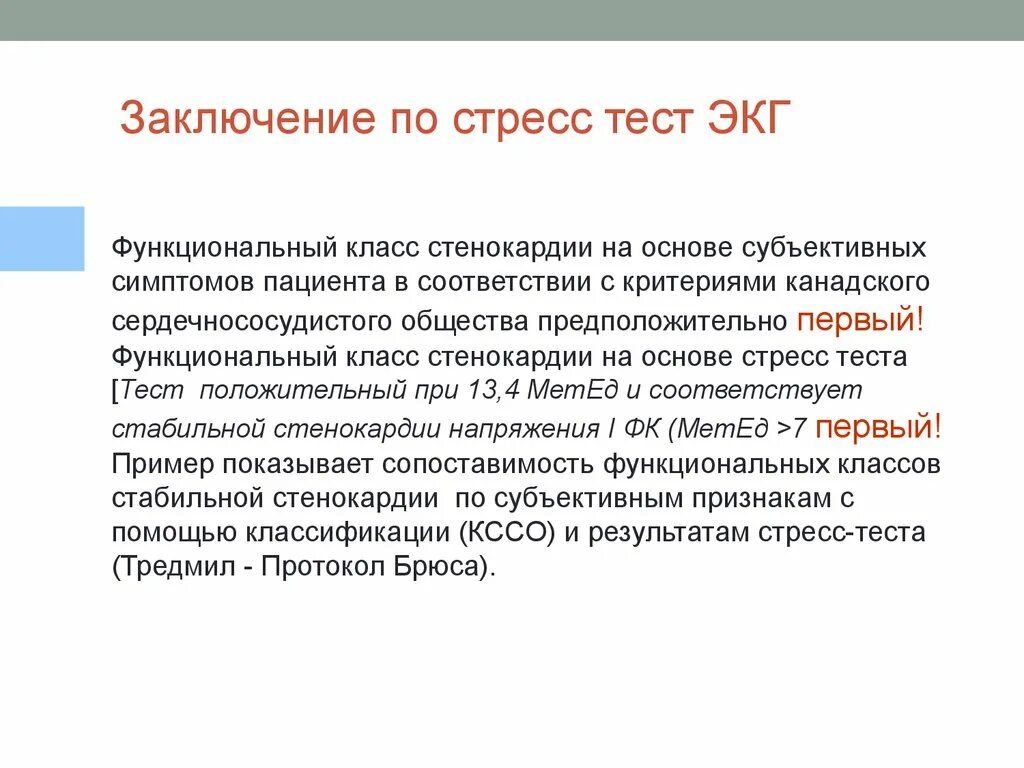 Заключение по стресс тест ЭКГ

Функциональный класс стенокардии на основе субъективных симптомов пациента в соответствии с критериями канадского сердечнососудистого общества предположительно первый! Функциональный класс стенокардии на основе стресс теста [Тест положительный при 13,4 МетЕд и соответствует стабильной стенокардии напряжения I ФК (МетЕд >7 первый! Пример показывает сопоставимость функциональных классов стабильной стенокардии по субъективным признакам с помощью классификации (КССО) и результатам стресс-теста (Тредмил - Протокол Брюса).